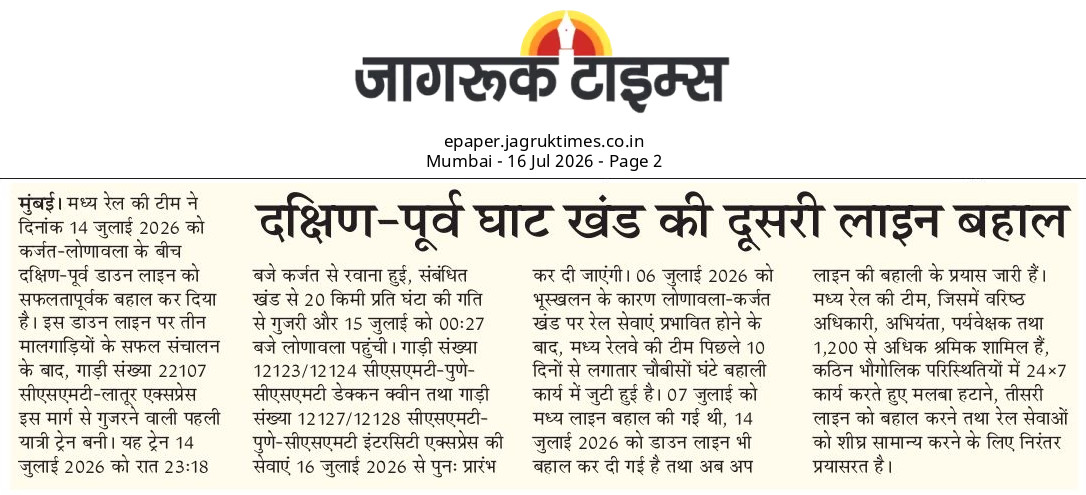 जागरूक टाइम्स

epaper.jagruktimes.co.in
Mumbai - 16 Jul 2026 - Page 2

दक्षिण-पूर्व घाट खंड की दूसरी लाइन बहाल

मुंबई। मध्य रेल की टीम ने दिनांक 14 जुलाई 2026 को कर्जत-लोणावला के बीच दक्षिण-पूर्व डाउन लाइन को सफलतापूर्वक बहाल कर दिया है। इस डाउन लाइन पर तीन मालगाड़ियों के सफल संचालन के बाद, गाड़ी संख्या 22107 सीएसएमटी-लातूर एक्सप्रेस इस मार्ग से गुजरने वाली पहली यात्री ट्रेन बनी। यह ट्रेन 14 जुलाई 2026 को रात 23:18 बजे कर्जत से रवाना हुई, संबंधित खंड से 20 किमी प्रति घंटा की गति से गुजरी और 15 जुलाई को 00:27 बजे लोणावला पहुंची। गाड़ी संख्या 12123/12124 सीएसएमटी-पुणे-सीएसएमटी डेक्कन क्वीन तथा गाड़ी संख्या 12127/12128 सीएसएमटी-पुणे-सीएसएमटी इंटरसिटी एक्सप्रेस की सेवाएं 16 जुलाई 2026 से पुनः प्रारंभ कर दी जाएंगी। 06 जुलाई 2026 को भूस्खलन के कारण लोणावला-कर्जत खंड पर रेल सेवाएं प्रभावित होने के बाद, मध्य रेलवे की टीम पिछले 10 दिनों से लगातार चौबीसों घंटे बहाली कार्य में जुटी हुई है। 07 जुलाई को मध्य लाइन बहाल की गई थी, 14 जुलाई 2026 को डाउन लाइन भी बहाल कर दी गई है तथा अब अप लाइन की बहाली के प्रयास जारी हैं। मध्य रेल की टीम, जिसमें वरिष्ठ अधिकारी, अभियंता, पर्यवेक्षक तथा 1,200 से अधिक श्रमिक शामिल हैं, कठिन भौगोलिक परिस्थितियों में 24×7 कार्य करते हुए मलबा हटाने, तीसरी लाइन को बहाल करने तथा रेल सेवाओं को शीघ्र सामान्य करने के लिए निरंतर प्रयासरत है।